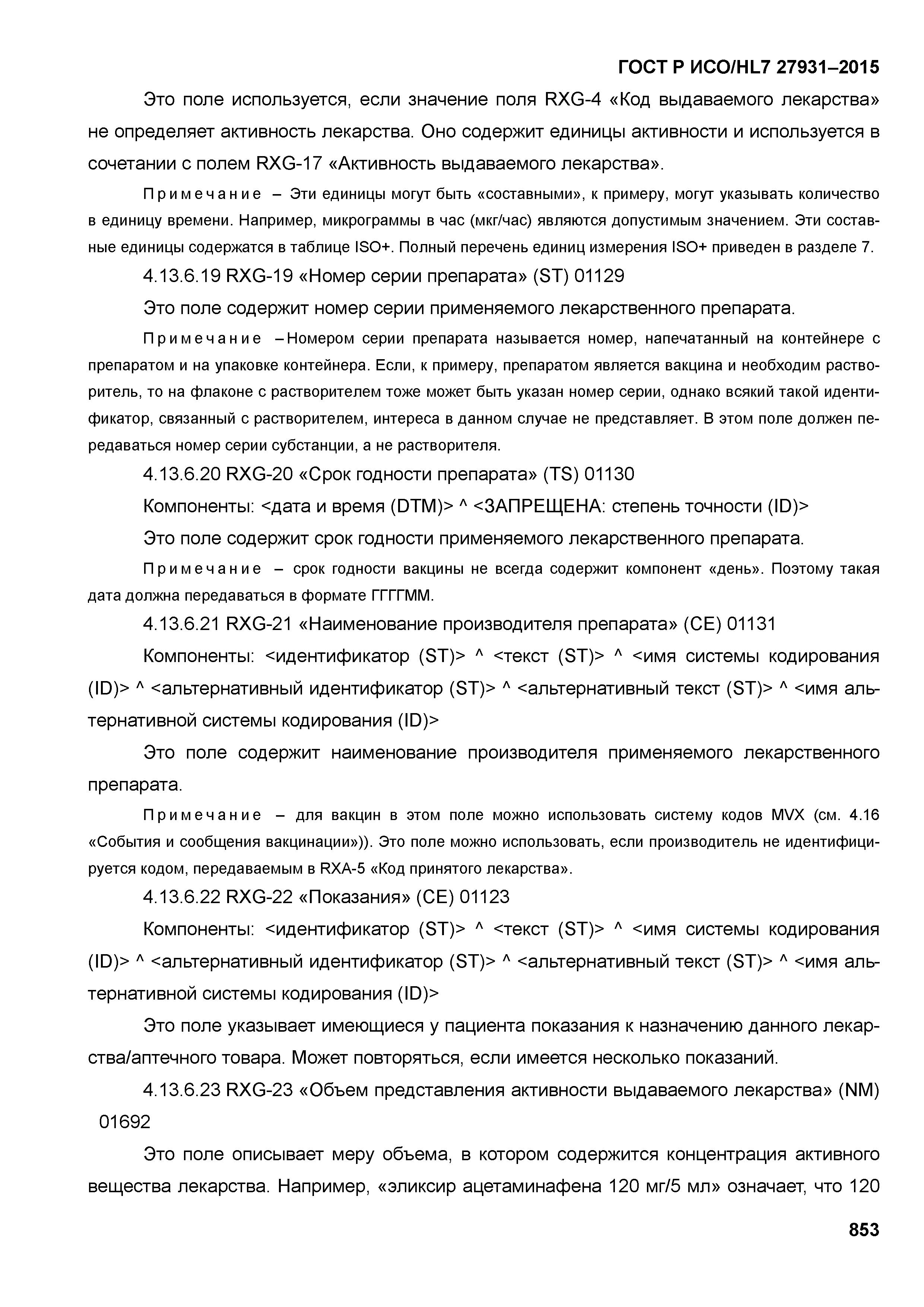 ГОСТ Р ИСО/HL7 27931–2015

Это поле используется, если значение поля RXG-4 «Код выдаваемого лекарства» не определяет активность лекарства. Оно содержит единицы активности и используется в сочетании с полем RXG-17 «Активность выдаваемого лекарства».

Примечание – Эти единицы могут быть «составными», к примеру, могут указывать количество в единицу времени. Например, микрограммы в час (мкг/час) являются допустимым значением. Эти составные единицы содержатся в таблице ISO+. Полный перечень единиц измерения ISO+ приведен в разделе 7.

4.13.6.19 RXG-19 «Номер серии препарата» (ST) 01129

Это поле содержит номер серии применяемого лекарственного препарата.

Примечание –Номером серии препарата называется номер, напечатанный на контейнере с препаратом и на упаковке контейнера. Если, к примеру, препаратом является вакцина и необходим растворитель, то на флаконе с растворителем тоже может быть указан номер серии, однако всякий такой идентификатор, связанный с растворителем, интереса в данном случае не представляет. В этом поле должен передаваться номер серии субстанции, а не растворителя.

4.13.6.20 RXG-20 «Срок годности препарата» (TS) 01130

Компоненты: <дата и время (DTM)> ^ <ЗАПРЕЩЕНА: степень точности (ID)>

Это поле содержит срок годности применяемого лекарственного препарата.

Примечание – срок годности вакцины не всегда содержит компонент «день». Поэтому такая дата должна передаваться в формате ГГГГММ.

4.13.6.21 RXG-21 «Наименование производителя препарата» (CE) 01131

Компоненты: <идентификатор (ST)> ^ <текст (ST)> ^ <имя системы кодирования (ID)> ^ <альтернативный идентификатор (ST)> ^ <альтернативный текст (ST)> ^ <имя альтернативной системы кодирования (ID)>

Это поле содержит наименование производителя применяемого лекарственного препарата.

Примечание – для вакцин в этом поле можно использовать систему кодов MVX (см. 4.16 «События и сообщения вакцинации»)). Это поле можно использовать, если производитель не идентифицируется кодом, передаваемым в RXA-5 «Код принятого лекарства».

4.13.6.22 RXG-22 «Показания» (CE) 01123

Компоненты: <идентификатор (ST)> ^ <текст (ST)> ^ <имя системы кодирования (ID)> ^ <альтернативный идентификатор (ST)> ^ <альтернативный текст (ST)> ^ <имя альтернативной системы кодирования (ID)>

Это поле указывает имеющиеся у пациента показания к назначению данного лекарства/аптечного товара. Может повторяться, если имеется несколько показаний.

4.13.6.23 RXG-23 «Объем представления активности выдаваемого лекарства» (NM) 01692

Это поле описывает меру объема, в котором содержится концентрация активного вещества лекарства. Например, «эликсир ацетаминафена 120 мг/5 мл» означает, что 120

853